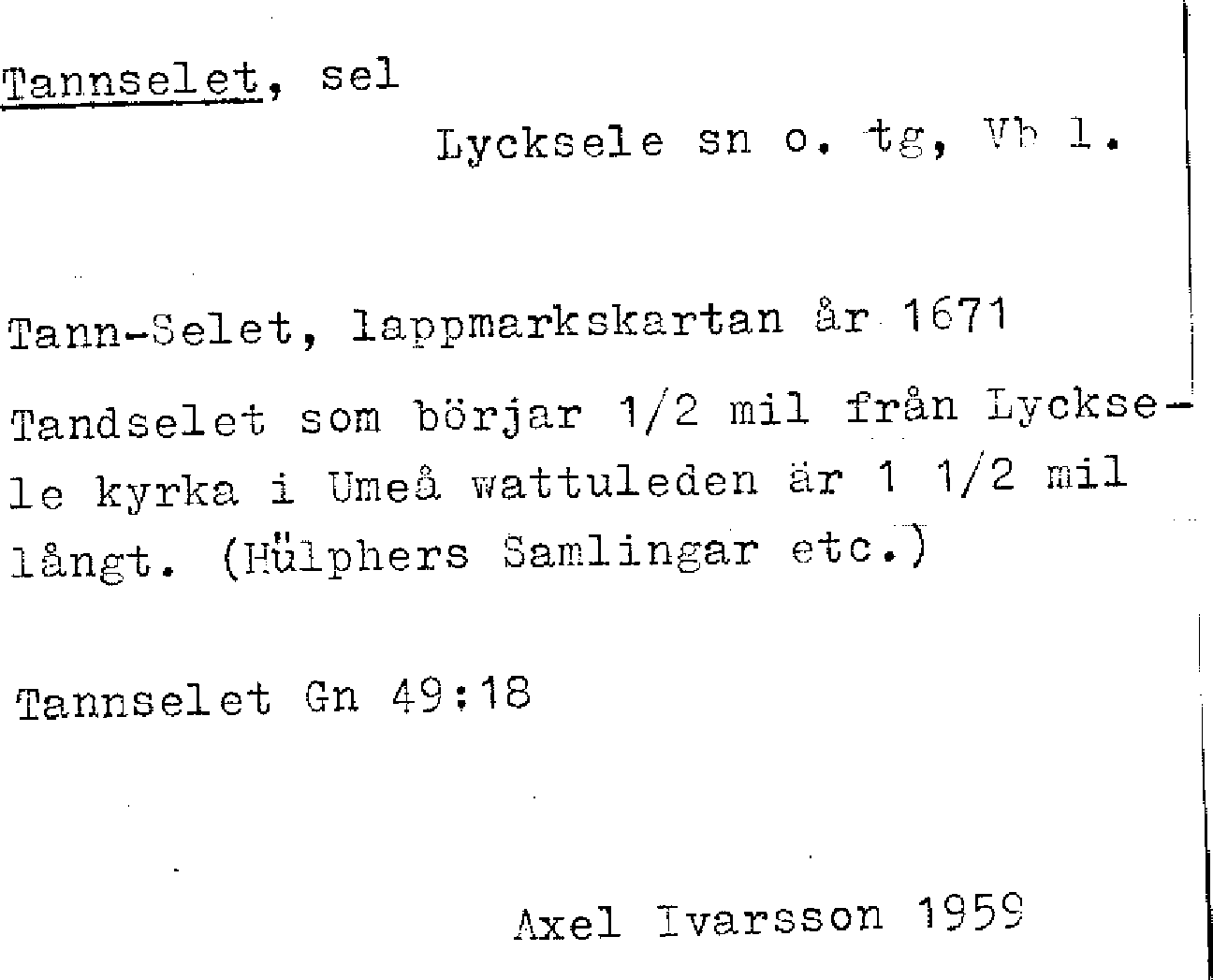 Tannselet, sel

Lycksele sn o. tg, Vb l.

Tann-Selet, lappmarkskartan år 1671

Tandselet som börjar 1/2 mil från Lycksele kyrka i Umeå wattuleden är 1 1/2 mil långt. (Hülphers Samlingar etc.)

Tannselet Gn 49:18

Axel Ivarsson 1959